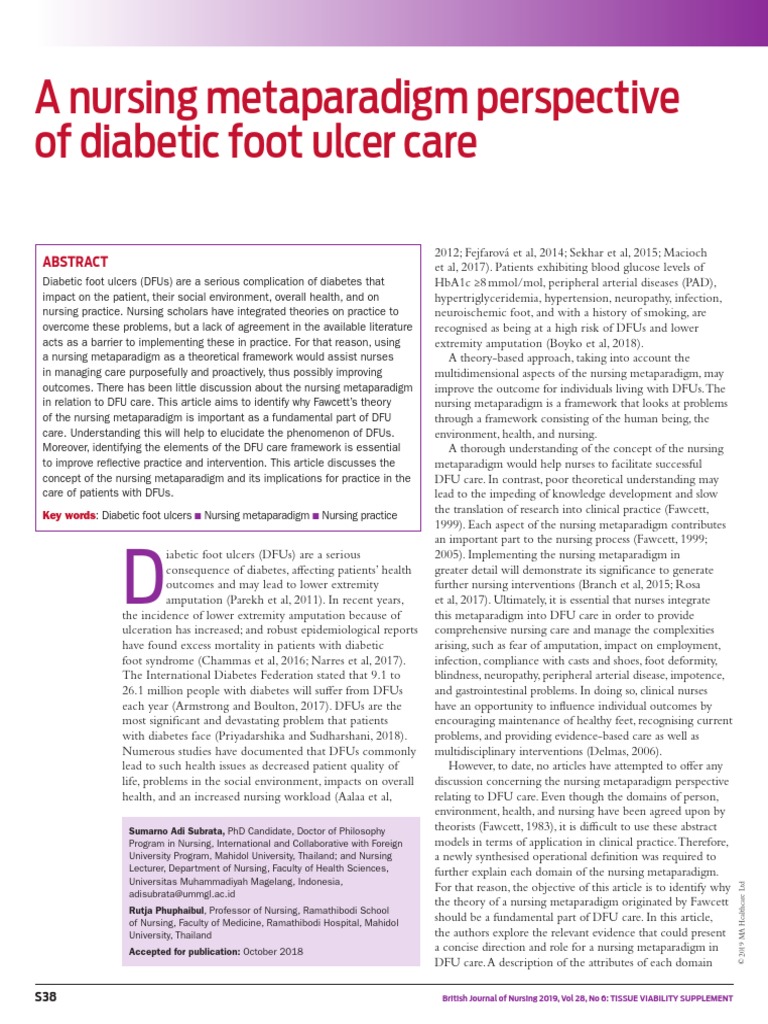 A nursing metaparadigm perspective of diabetic foot ulcer care

ABSTRACT

Diabetic foot ulcers (DFUs) are a serious complication of diabetes that impact on the patient, their social environment, overall health, and on nursing practice. Nursing scholars have integrated theories on practice to overcome these problems, but a lack of agreement in the available literature acts as a barrier to implementing these in practice. For that reason, using a nursing metaparadigm as a theoretical framework would assist nurses in managing care purposefully and proactively, thus possibly improving outcomes. There has been little discussion about the nursing metaparadigm in relation to DFU care. This article aims to identify why Fawcett's theory of the nursing metaparadigm is important as a fundamental part of DFU care. Understanding this will help to elucidate the phenomenon of DFUs. Moreover, identifying the elements of the DFU care framework is essential to improve reflective practice and intervention. This article discusses the concept of the nursing metaparadigm and its implications for practice in the care of patients with DFUs.

Key words: Diabetic foot ulcers ■ Nursing metaparadigm ■ Nursing practice

Diabetic foot ulcers (DFUs) are a serious consequence of diabetes, affecting patients' health outcomes and may lead to lower extremity amputation (Parekh et al, 2011). In recent years, the incidence of lower extremity amputation because of ulceration has increased; and robust epidemiological reports have found excess mortality in patients with diabetic foot syndrome (Chammas et al, 2016; Narres et al, 2017). The International Diabetes Federation stated that 9.1 to 26.1 million people with diabetes will suffer from DFUs each year (Armstrong and Boulton, 2017). DFUs are the most significant and devastating problem that patients with diabetes face (Priyadarshika and Sudharshani, 2018). Numerous studies have documented that DFUs commonly lead to such health issues as decreased patient quality of life, problems in the social environment, impacts on overall health, and an increased nursing workload (Aalaa et al,

Sumarno Adi Subrata, PhD Candidate, Doctor of Philosophy Program in Nursing, International and Collaborative with Foreign University Program, Mahidol University, Thailand; and Nursing Lecturer, Department of Nursing, Faculty of Health Sciences, Universitas Muhammadiyah Magelang, Indonesia, adisubrata@ummgl.ac.id

Rutja Phuphaibul, Professor of Nursing, Ramathibodi School of Nursing, Faculty of Medicine, Ramathibodi Hospital, Mahidol University, Thailand

Accepted for publication: October 2018

2012; Fejfarová et al, 2014; Sekhar et al, 2015; Macioch et al, 2017). Patients exhibiting blood glucose levels of HbA1c ≥8 mmol/mol, peripheral arterial diseases (PAD), hypertriglyceridemia, hypertension, neuropathy, infection, neuroischemic foot, and with a history of smoking, are recognised as being at a high risk of DFUs and lower extremity amputation (Boyko et al, 2018).

A theory-based approach, taking into account the multidimensional aspects of the nursing metaparadigm, may improve the outcome for individuals living with DFUs. The nursing metaparadigm is a framework that looks at problems through a framework consisting of the human being, the environment, health, and nursing.

A thorough understanding of the concept of the nursing metaparadigm would help nurses to facilitate successful DFU care. In contrast, poor theoretical understanding may lead to the impeding of knowledge development and slow the translation of research into clinical practice (Fawcett, 1999). Each aspect of the nursing metaparadigm contributes an important part to the nursing process (Fawcett, 1999; 2005). Implementing the nursing metaparadigm in greater detail will demonstrate its significance to generate further nursing interventions (Branch et al, 2015; Rosa et al, 2017). Ultimately, it is essential that nurses integrate this metaparadigm into DFU care in order to provide comprehensive nursing care and manage the complexities arising, such as fear of amputation, impact on employment, infection, compliance with casts and shoes, foot deformity, blindness, neuropathy, peripheral arterial disease, impotence, and gastrointestinal problems. In doing so, clinical nurses have an opportunity to influence individual outcomes by encouraging maintenance of healthy feet, recognising current problems, and providing evidence-based care as well as multidisciplinary interventions (Delmas, 2006).

However, to date, no articles have attempted to offer any discussion concerning the nursing metaparadigm perspective relating to DFU care. Even though the domains of person, environment, health, and nursing have been agreed upon by theorists (Fawcett, 1983), it is difficult to use these abstract models in terms of application in clinical practice. Therefore, a newly synthesised operational definition was required to further explain each domain of the nursing metaparadigm. For that reason, the objective of this article is to identify why the theory of a nursing metaparadigm originated by Fawcett should be a fundamental part of DFU care. In this article, the authors explore the relevant evidence that could present a concise direction and role for a nursing metaparadigm in DFU care. A description of the attributes of each domain

© 2019 MA Healthcare Ltd

S38

British Journal of Nursing 2019, Vol 28, No 6: TISSUE VIABILITY SUPPLEMENT